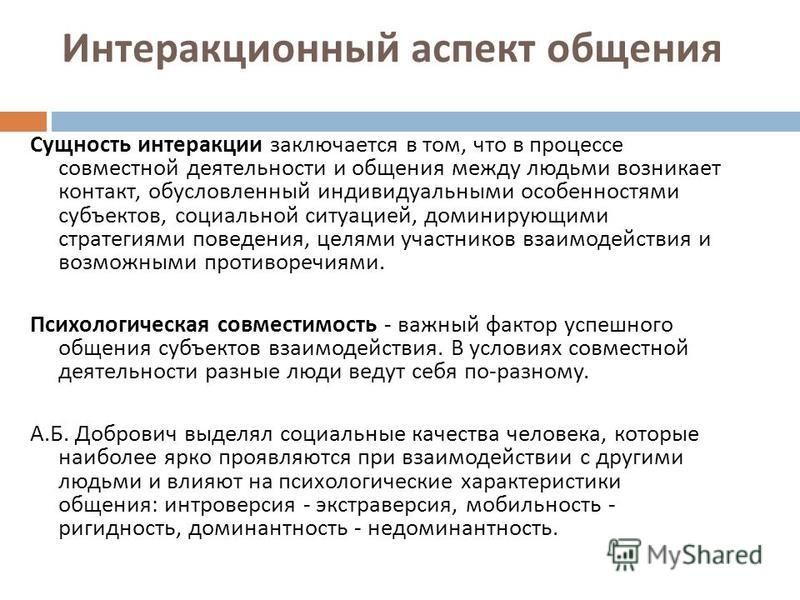 Интеракционный аспект общения

Сущность интеракции заключается в том, что в процессе совместной деятельности и общения между людьми возникает контакт, обусловленный индивидуальными особенностями субъектов, социальной ситуацией, доминирующими стратегиями поведения, целями участников взаимодействия и возможными противоречиями.

Психологическая совместимость - важный фактор успешного общения субъектов взаимодействия. В условиях совместной деятельности разные люди ведут себя по-разному.

А.Б. Добрович выделял социальные качества человека, которые наиболее ярко проявляются при взаимодействии с другими людьми и влияют на психологические характеристики общения: интроверсия - экстраверсия, мобильность - ригидность, доминантность - недоминантность.

MyShared